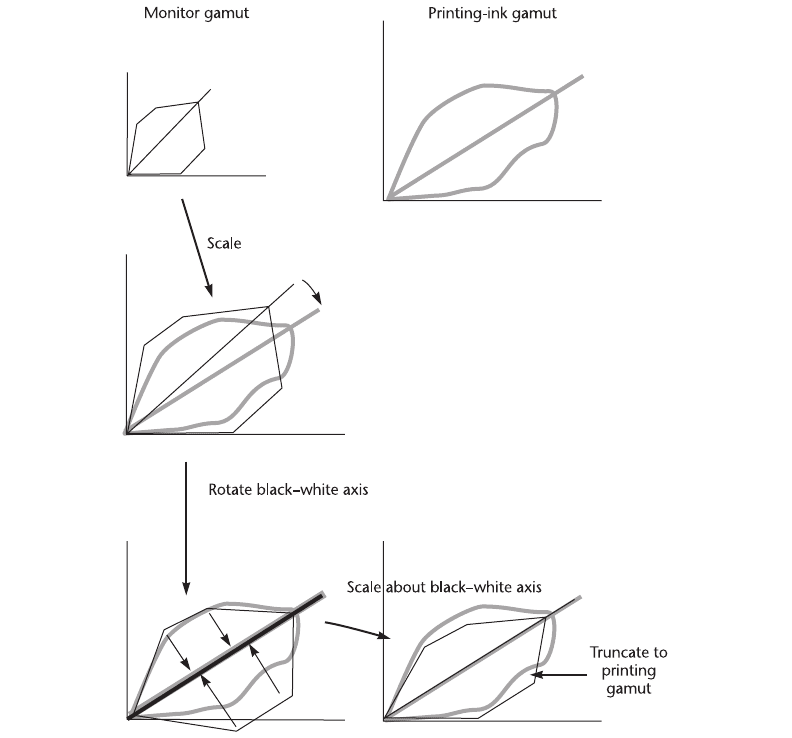 Monitor gamut

Printing-ink gamut

Scale

Rotate black–white axis

Scale about black–white axis

Truncate to printing gamut